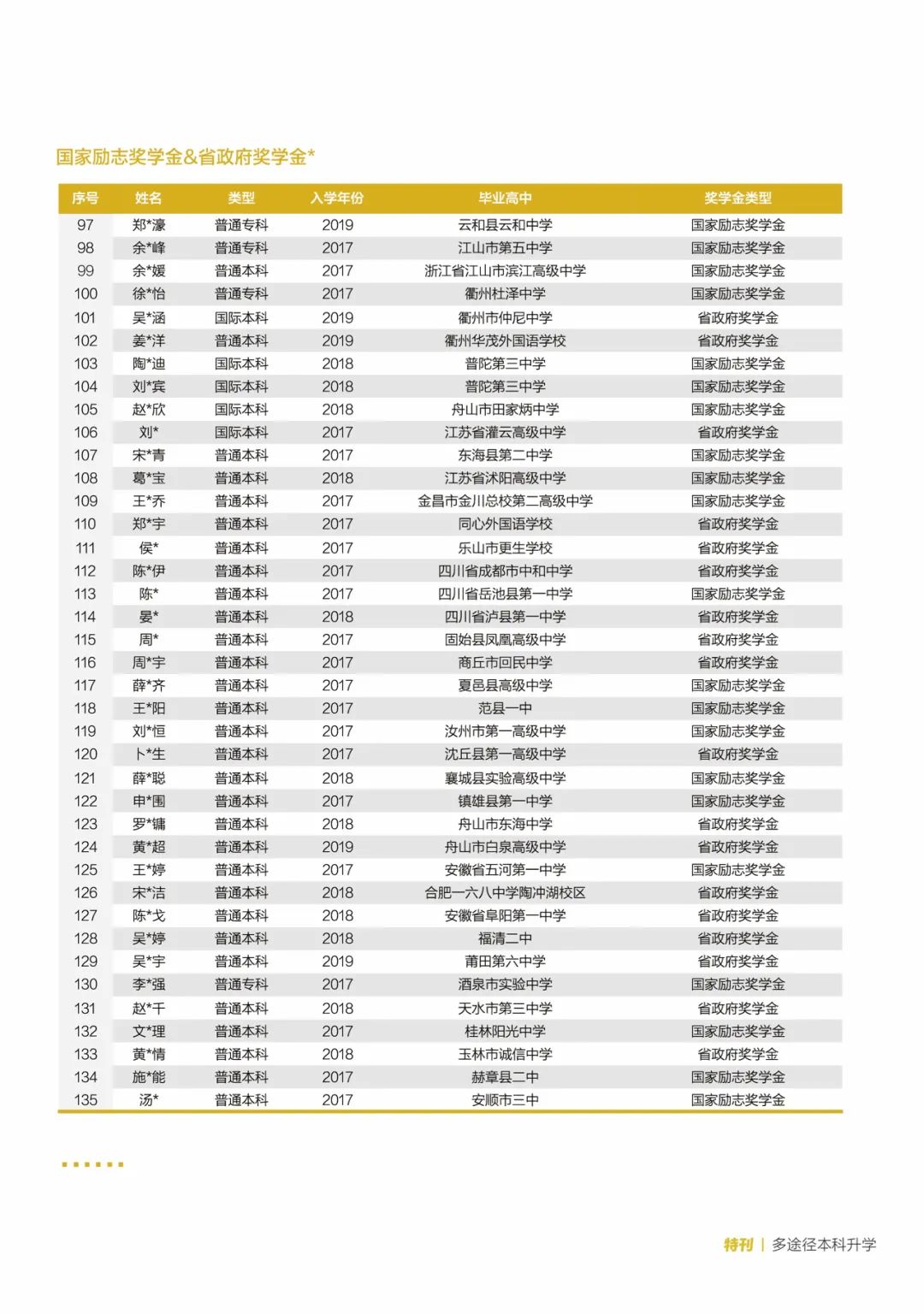 国家励志奖学金&省政府奖学金*

| 序号 | 姓名 | 类型 | 入学年份 | 毕业高中 | 奖学金类型 |
|---|---|---|---|---|---|
| 97 | 郑*濠 | 普通专科 | 2019 | 云和县云和中学 | 国家励志奖学金 |
| 98 | 余*峰 | 普通专科 | 2017 | 江山市第五中学 | 国家励志奖学金 |
| 99 | 余*媛 | 普通本科 | 2017 | 浙江省江山市滨江高级中学 | 国家励志奖学金 |
| 100 | 徐*怡 | 普通专科 | 2017 | 衢州杜泽中学 | 国家励志奖学金 |
| 101 | 吴*涵 | 国际本科 | 2019 | 衢州市仲尼中学 | 省政府奖学金 |
| 102 | 姜*洋 | 普通本科 | 2019 | 衢州华茂外国语学校 | 省政府奖学金 |
| 103 | 陶*迪 | 国际本科 | 2018 | 普陀第三中学 | 国家励志奖学金 |
| 104 | 刘*宾 | 国际本科 | 2018 | 普陀第三中学 | 国家励志奖学金 |
| 105 | 赵*欣 | 国际本科 | 2018 | 舟山市田家炳中学 | 国家励志奖学金 |
| 106 | 刘* | 国际本科 | 2017 | 江苏省灌云高级中学 | 省政府奖学金 |
| 107 | 宋*青 | 普通本科 | 2017 | 东海县第二中学 | 国家励志奖学金 |
| 108 | 葛*宝 | 普通本科 | 2018 | 江苏省沭阳高级中学 | 国家励志奖学金 |
| 109 | 王*乔 | 普通本科 | 2017 | 金昌市金川总校第二高级中学 | 国家励志奖学金 |
| 110 | 郑*宇 | 普通本科 | 2017 | 同心外国语学校 | 省政府奖学金 |
| 111 | 侯* | 普通本科 | 2017 | 乐山市更生学校 | 省政府奖学金 |
| 112 | 陈*伊 | 普通本科 | 2017 | 四川省成都市中和中学 | 省政府奖学金 |
| 113 | 陈* | 普通本科 | 2017 | 四川省岳池县第一中学 | 国家励志奖学金 |
| 114 | 晏* | 普通本科 | 2018 | 四川省泸县第一中学 | 省政府奖学金 |
| 115 | 周* | 普通本科 | 2017 | 固始县凤凰高级中学 | 省政府奖学金 |
| 116 | 周*宇 | 普通本科 | 2017 | 商丘市回民中学 | 省政府奖学金 |
| 117 | 薛*齐 | 普通本科 | 2017 | 夏邑县高级中学 | 国家励志奖学金 |
| 118 | 王*阳 | 普通本科 | 2017 | 范县一中 | 国家励志奖学金 |
| 119 | 刘*恒 | 普通本科 | 2017 | 汝州市第一高级中学 | 国家励志奖学金 |
| 120 | 卜*生 | 普通本科 | 2017 | 沈丘县第一高级中学 | 省政府奖学金 |
| 121 | 薛*聪 | 普通本科 | 2018 | 襄城县实验高级中学 | 国家励志奖学金 |
| 122 | 申*围 | 普通本科 | 2017 | 镇雄县第一中学 | 国家励志奖学金 |
| 123 | 罗*镛 | 普通本科 | 2018 | 舟山市东海中学 | 省政府奖学金 |
| 124 | 黄*超 | 普通本科 | 2019 | 舟山市白泉高级中学 | 省政府奖学金 |
| 125 | 王*婷 | 普通本科 | 2017 | 安徽省五河第一中学 | 国家励志奖学金 |
| 126 | 宋*洁 | 普通本科 | 2018 | 合肥一六八中学陶冲湖校区 | 省政府奖学金 |
| 127 | 陈*戈 | 普通本科 | 2018 | 安徽省阜阳第一中学 | 省政府奖学金 |
| 128 | 吴*婷 | 普通本科 | 2018 | 福清二中 | 省政府奖学金 |
| 129 | 吴*宇 | 普通本科 | 2019 | 莆田第六中学 | 省政府奖学金 |
| 130 | 李*强 | 普通专科 | 2017 | 酒泉市实验中学 | 国家励志奖学金 |
| 131 | 赵*千 | 普通本科 | 2018 | 天水市第三中学 | 省政府奖学金 |
| 132 | 文*理 | 普通本科 | 2017 | 桂林阳光中学 | 国家励志奖学金 |
| 133 | 黄*情 | 普通本科 | 2018 | 玉林市诚信中学 | 省政府奖学金 |
| 134 | 施*能 | 普通本科 | 2017 | 赫章县二中 | 国家励志奖学金 |
| 135 | 汤* | 普通本科 | 2017 | 安顺市三中 | 国家励志奖学金 |

特刊 | 多途径本科升学